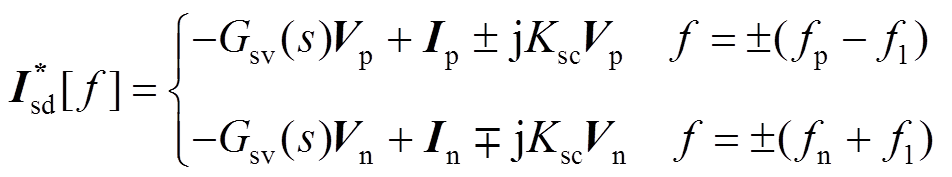 $\boldsymbol{I}_{\mathrm{sd}}^{*}[f]=\begin{cases}-G_{\mathrm{sv}}(s)\boldsymbol{V}_{\mathrm{p}}+\boldsymbol{I}_{\mathrm{p}}\pm \mathrm{j}K_{\mathrm{sc}}\boldsymbol{V}_{\mathrm{p}} & f=\pm(f_{\mathrm{p}}-f_{1})\\ -G_{\mathrm{sv}}(s)\boldsymbol{V}_{\mathrm{n}}+\boldsymbol{I}_{\mathrm{n}}\mp \mathrm{j}K_{\mathrm{sc}}\boldsymbol{V}_{\mathrm{n}} & f=\pm(f_{\mathrm{n}}+f_{1})\end{cases}$